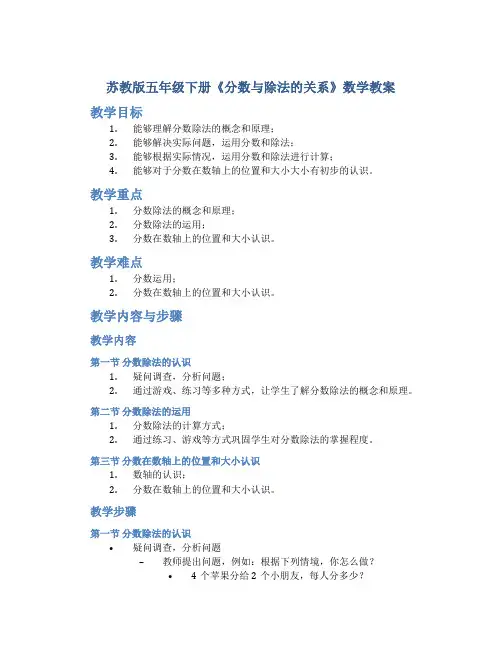 苏教版五年级下册《分数与除法的关系》数学教案

教学目标

1. 能够理解分数除法的概念和原理；
2. 能够解决实际问题，运用分数和除法；
3. 能够根据实际情况，运用分数和除法进行计算；
4. 能够对于分数在数轴上的位置和大小大小有初步的认识。

教学重点

1. 分数除法的概念和原理；
2. 分数除法的运用；
3. 分数在数轴上的位置和大小认识。

教学难点

1. 分数运用；
2. 分数在数轴上的位置和大小认识。

教学内容与步骤

教学内容

第一节 分数除法的认识

1. 疑问调查，分析问题；
2. 通过游戏、练习等多种方式，让学生了解分数除法的概念和原理。

第二节 分数除法的运用

1. 分数除法的计算方式；
2. 通过练习、游戏等方式巩固学生对分数除法的掌握程度。

第三节 分数在数轴上的位置和大小认识

1. 数轴的认识；
2. 分数在数轴上的位置和大小认识。

教学步骤

第一节 分数除法的认识

• 疑问调查，分析问题
  – 教师提出问题，例如：根据下列情境，你怎么做？
    • 4 个苹果分给 2 个小朋友，每人分多少？